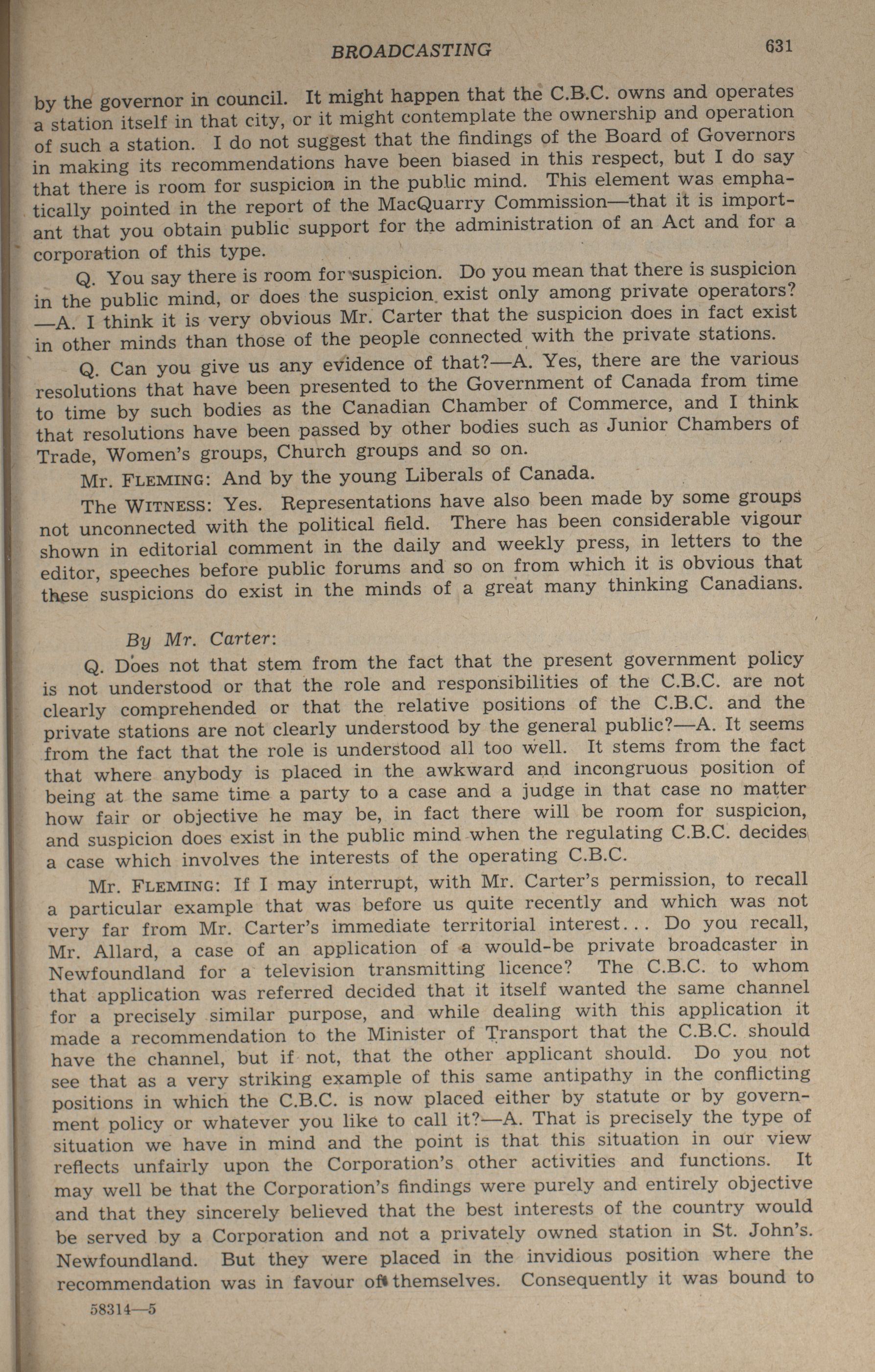 BROADCASTING 631

by the governor in council. It might happen that the C.B.C. owns and operates a station itself in that city, or it might contemplate the ownership and operation of such a station. I do not suggest that the findings of the Board of Governors in making its recommendations have been biased in this respect, but I do say that there is room for suspicion in the public mind. This element was emphatically pointed in the report of the MacQuarry Commission—that it is important that you obtain public support for the administration of an Act and for a corporation of this type.

Q. You say there is room for suspicion. Do you mean that there is suspicion in the public mind, or does the suspicion exist only among private operators? —A. I think it is very obvious Mr. Carter that the suspicion does in fact exist in other minds than those of the people connected with the private stations.

Q. Can you give us any evidence of that?—A. Yes, there are the various resolutions that have been presented to the Government of Canada from time to time by such bodies as the Canadian Chamber of Commerce, and I think that resolutions have been passed by other bodies such as Junior Chambers of Trade, Women's groups, Church groups and so on.

Mr. FLEMING: And by the young Liberals of Canada.

The WITNESS: Yes. Representations have also been made by some groups not unconnected with the political field. There has been considerable vigour shown in editorial comment in the daily and weekly press, in letters to the editor, speeches before public forums and so on from which it is obvious that these suspicions do exist in the minds of a great many thinking Canadians.

By Mr. Carter:

Q. Does not that stem from the fact that the present government policy is not understood or that the role and responsibilities of the C.B.C. are not clearly comprehended or that the relative positions of the C.B.C. and the private stations are not clearly understood by the general public?—A. It seems from the fact that the role is understood all too well. It stems from the fact that where anybody is placed in the awkward and incongruous position of being at the same time a party to a case and a judge in that case no matter how fair or objective he may be, in fact there will be room for suspicion, and suspicion does exist in the public mind when the regulating C.B.C. decides a case which involves the interests of the operating C.B.C.

Mr. FLEMING: If I may interrupt, with Mr. Carter's permission, to recall a particular example that was before us quite recently and which was not very far from Mr. Carter's immediate territorial interest... Do you recall, Mr. Allard, a case of an application of a would-be private broadcaster in Newfoundland for a television transmitting licence? The C.B.C. to whom that application was referred decided that it itself wanted the same channel for a precisely similar purpose, and while dealing with this application it made a recommendation to the Minister of Transport that the C.B.C. should have the channel, but if not, that the other applicant should. Do you not see that as a very striking example of this same antipathy in the conflicting positions in which the C.B.C. is now placed either by statute or by government policy or whatever you like to call it?—A. That is precisely the type of situation we have in mind and the point is that this situation in our view reflects unfairly upon the Corporation's other activities and functions. It may well be that the Corporation's findings were purely and entirely objective and that they sincerely believed that the best interests of the country would be served by a Corporation and not a privately owned station in St. John's. Newfoundland. But they were placed in the invidious position where the recommendation was in favour of themselves. Consequently it was bound to

58314—5